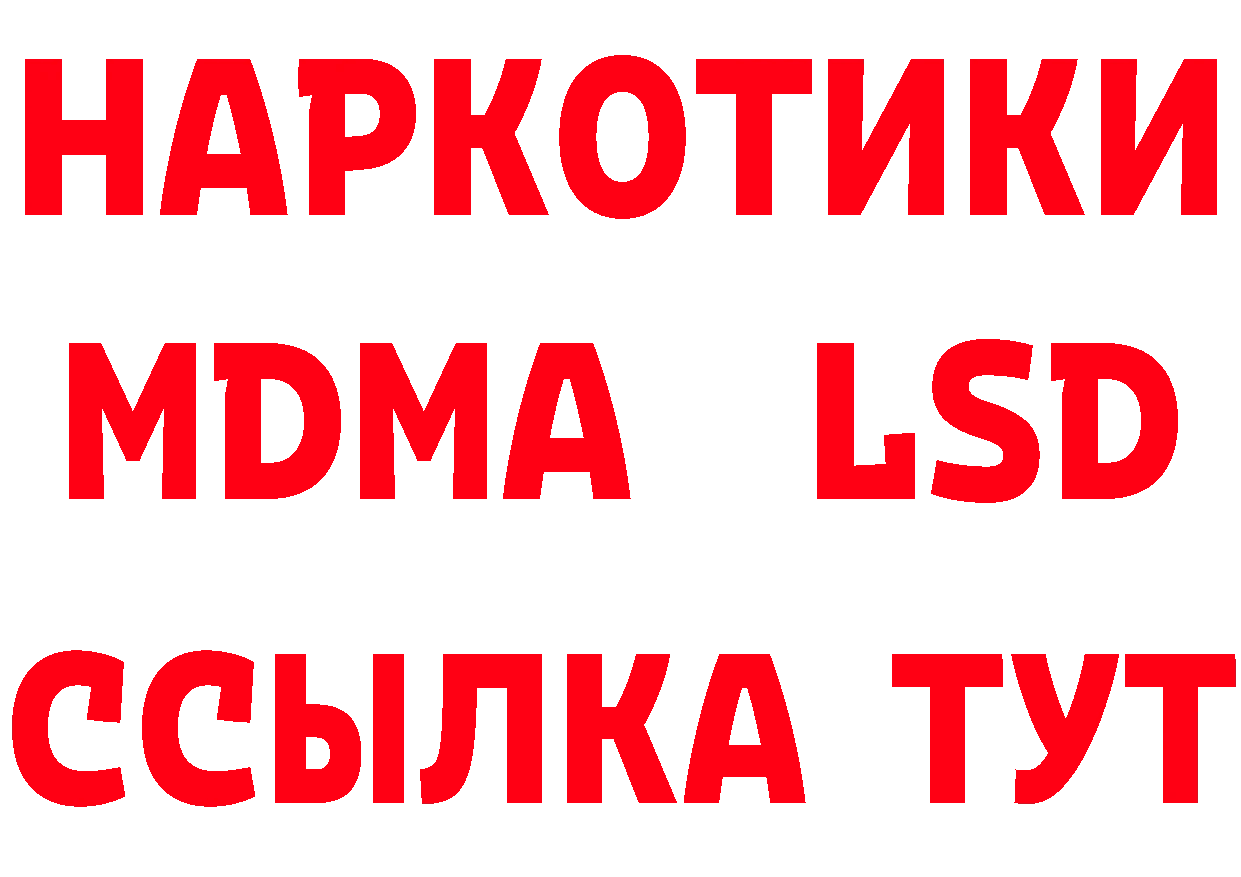 НАРКОТИКИ
MDMA LSD
ССЫЛКА ТУТ